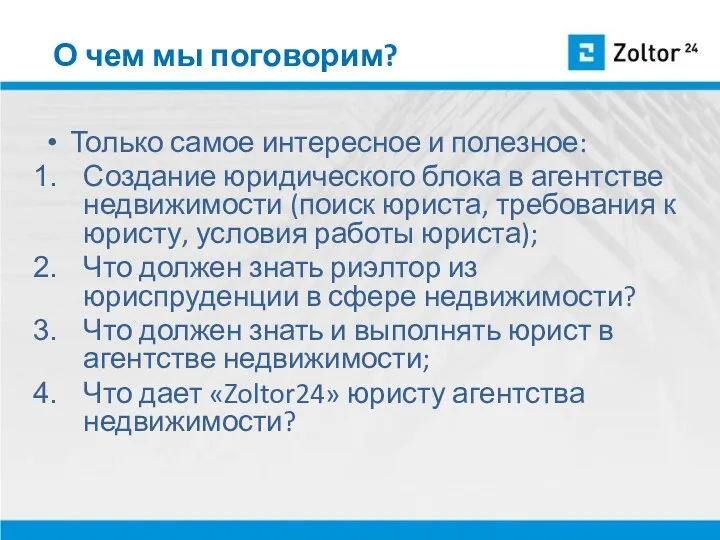 О чем мы поговорим?

Zoltor 24

• Только самое интересное и полезное:
1. Создание юридического блока в агентстве недвижимости (поиск юриста, требования к юристу, условия работы юриста);
2. Что должен знать риэлтор из юриспруденции в сфере недвижимости?
3. Что должен знать и выполнять юрист в агентстве недвижимости;
4. Что дает «Zoltor24» юристу агентства недвижимости?